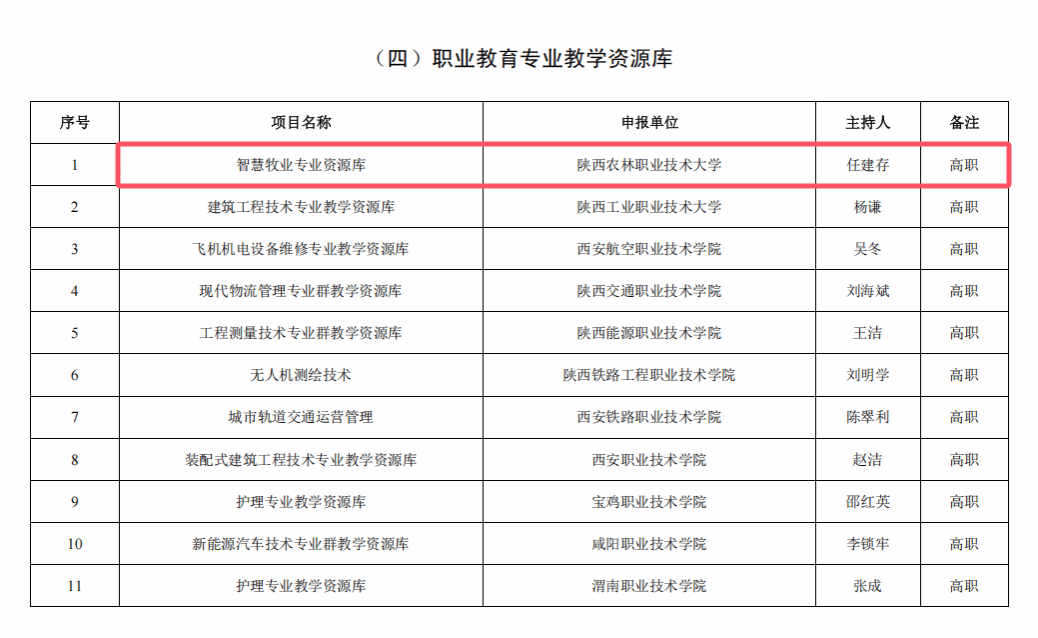 （四）职业教育专业教学资源库

| 序号 | 项目名称 | 申报单位 | 主持人 | 备注 |
|---|---|---|---|---|
| 1 | 智慧牧业专业资源库 | 陕西农林职业技术大学 | 任建存 | 高职 |
| 2 | 建筑工程技术专业教学资源库 | 陕西工业职业技术大学 | 杨谦 | 高职 |
| 3 | 飞机机电设备维修专业教学资源库 | 西安航空职业技术学院 | 吴冬 | 高职 |
| 4 | 现代物流管理专业群教学资源库 | 陕西交通职业技术学院 | 刘海斌 | 高职 |
| 5 | 工程测量技术专业群教学资源库 | 陕西能源职业技术学院 | 王洁 | 高职 |
| 6 | 无人机测绘技术 | 陕西铁路工程职业技术学院 | 刘明学 | 高职 |
| 7 | 城市轨道交通运营管理 | 西安铁路职业技术学院 | 陈翠利 | 高职 |
| 8 | 装配式建筑工程技术专业教学资源库 | 西安职业技术学院 | 赵洁 | 高职 |
| 9 | 护理专业教学资源库 | 宝鸡职业技术学院 | 邵红英 | 高职 |
| 10 | 新能源汽车技术专业群教学资源库 | 咸阳职业技术学院 | 李锁牢 | 高职 |
| 11 | 护理专业教学资源库 | 渭南职业技术学院 | 张成 | 高职 |